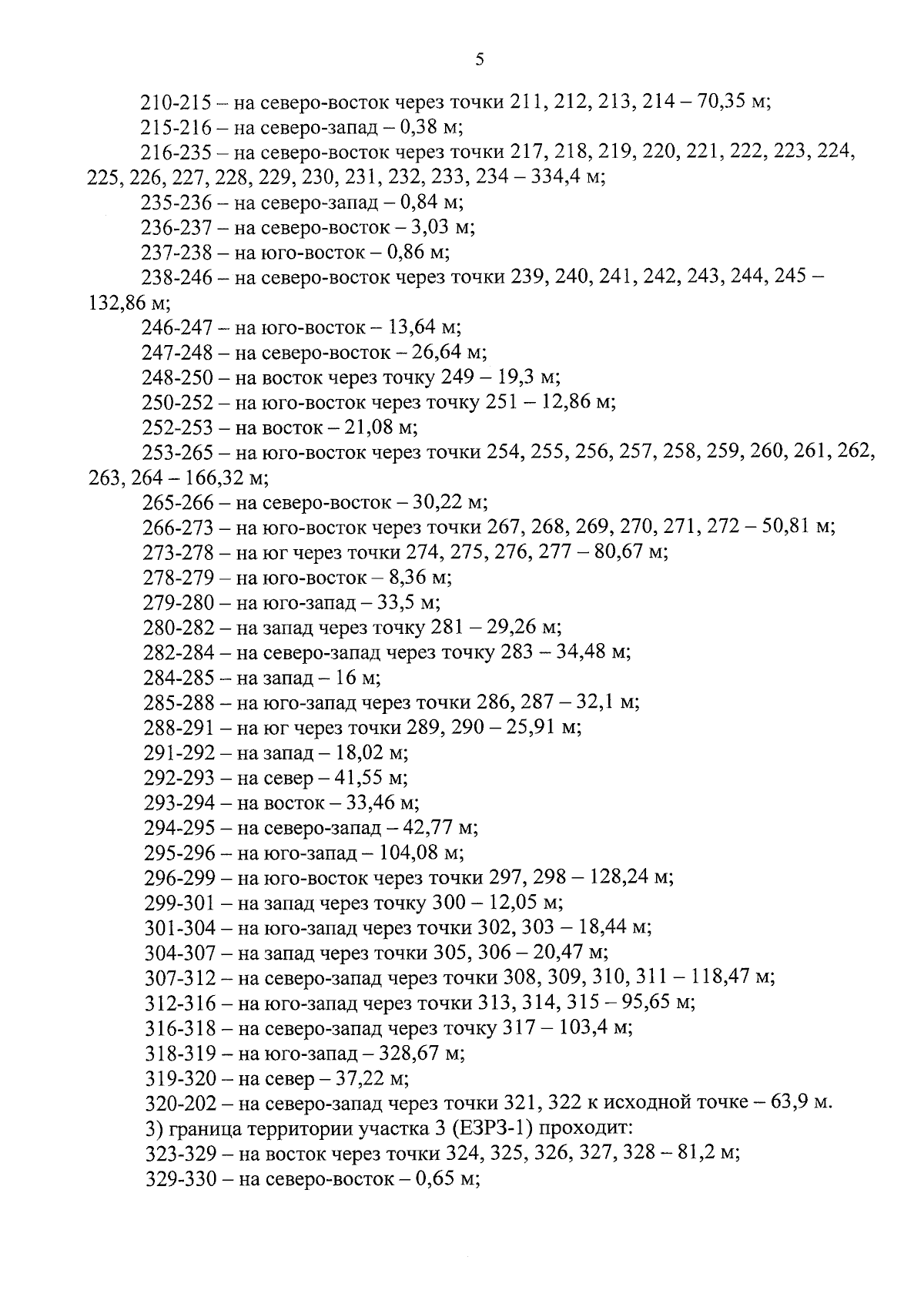 5

210-215 – на северо-восток через точки 211, 212, 213, 214 – 70,35 м;
215-216 – на северо-запад – 0,38 м;
216-235 – на северо-восток через точки 217, 218, 219, 220, 221, 222, 223, 224, 225, 226, 227, 228, 229, 230, 231, 232, 233, 234 – 334,4 м;
235-236 – на северо-запад – 0,84 м;
236-237 – на северо-восток – 3,03 м;
237-238 – на юго-восток – 0,86 м;
238-246 – на северо-восток через точки 239, 240, 241, 242, 243, 244, 245 – 132,86 м;
246-247 – на юго-восток – 13,64 м;
247-248 – на северо-восток – 26,64 м;
248-250 – на восток через точку 249 – 19,3 м;
250-252 – на юго-восток через точку 251 – 12,86 м;
252-253 – на восток – 21,08 м;
253-265 – на юго-восток через точки 254, 255, 256, 257, 258, 259, 260, 261, 262, 263, 264 – 166,32 м;
265-266 – на северо-восток – 30,22 м;
266-273 – на юго-восток через точки 267, 268, 269, 270, 271, 272 – 50,81 м;
273-278 – на юг через точки 274, 275, 276, 277 – 80,67 м;
278-279 – на юго-восток – 8,36 м;
279-280 – на юго-запад – 33,5 м;
280-282 – на запад через точку 281 – 29,26 м;
282-284 – на северо-запад через точку 283 – 34,48 м;
284-285 – на запад – 16 м;
285-288 – на юго-запад через точки 286, 287 – 32,1 м;
288-291 – на юг через точки 289, 290 – 25,91 м;
291-292 – на запад – 18,02 м;
292-293 – на север – 41,55 м;
293-294 – на восток – 33,46 м;
294-295 – на северо-запад – 42,77 м;
295-296 – на юго-запад – 104,08 м;
296-299 – на юго-восток через точки 297, 298 – 128,24 м;
299-301 – на запад через точку 300 – 12,05 м;
301-304 – на юго-запад через точки 302, 303 – 18,44 м;
304-307 – на запад через точки 305, 306 – 20,47 м;
307-312 – на северо-запад через точки 308, 309, 310, 311 – 118,47 м;
312-316 – на юго-запад через точки 313, 314, 315 – 95,65 м;
316-318 – на северо-запад через точку 317 – 103,4 м;
318-319 – на юго-запад – 328,67 м;
319-320 – на север – 37,22 м;
320-202 – на северо-запад через точки 321, 322 к исходной точке – 63,9 м.
3) граница территории участка 3 (ЕЗРЗ-1) проходит:
323-329 – на восток через точки 324, 325, 326, 327, 328 – 81,2 м;
329-330 – на северо-восток – 0,65 м;